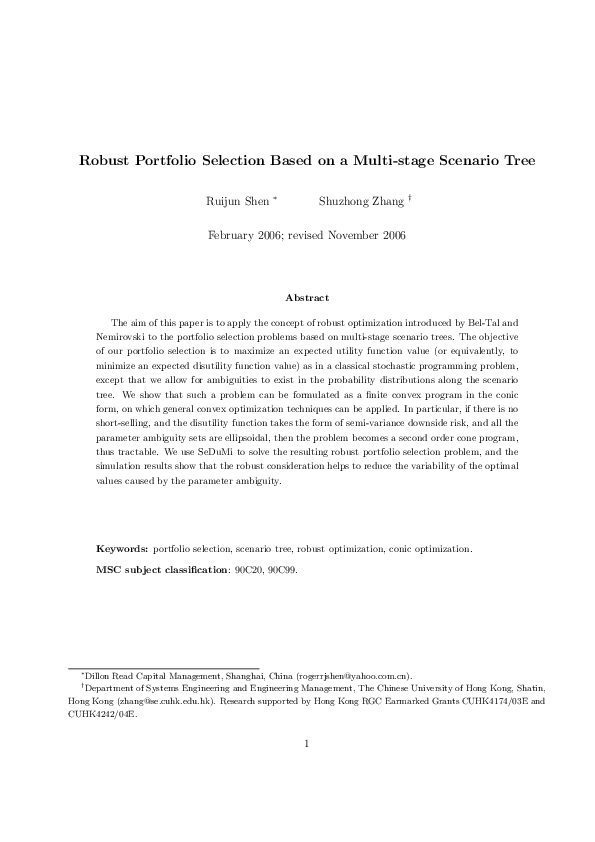 Robust Portfolio Selection Based on a Multi-stage Scenario Tree

Ruijun Shen $^*$ Shuzhong Zhang $^\dagger$

February 2006; revised November 2006

Abstract

The aim of this paper is to apply the concept of robust optimization introduced by Bel-Tal and Nemirovski to the portfolio selection problems based on multi-stage scenario trees. The objective of our portfolio selection is to maximize an expected utility function value (or equivalently, to minimize an expected disutility function value) as in a classical stochastic programming problem, except that we allow for ambiguities to exist in the probability distributions along the scenario tree. We show that such a problem can be formulated as a finite convex program in the conic form, on which general convex optimization techniques can be applied. In particular, if there is no short-selling, and the disutility function takes the form of semi-variance downside risk, and all the parameter ambiguity sets are ellipsoidal, then the problem becomes a second order cone program, thus tractable. We use SeDuMi to solve the resulting robust portfolio selection problem, and the simulation results show that the robust consideration helps to reduce the variability of the optimal values caused by the parameter ambiguity.

Keywords: portfolio selection, scenario tree, robust optimization, conic optimization.

MSC subject classification: 90C20, 90C99.

$^*$Dillon Read Capital Management, Shanghai, China (rogerrjshen@yahoo.com.cn).

$^\dagger$Department of Systems Engineering and Engineering Management, The Chinese University of Hong Kong, Shatin, Hong Kong (zhang@se.cuhk.edu.hk). Research supported by Hong Kong RGC Earmarked Grants CUHK4174/03E and CUHK4242/04E.

1